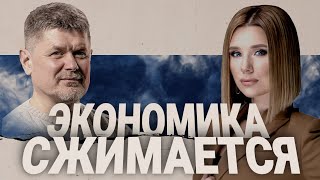 ЭКОНОМИКА
СЖИМАЕТСЯ